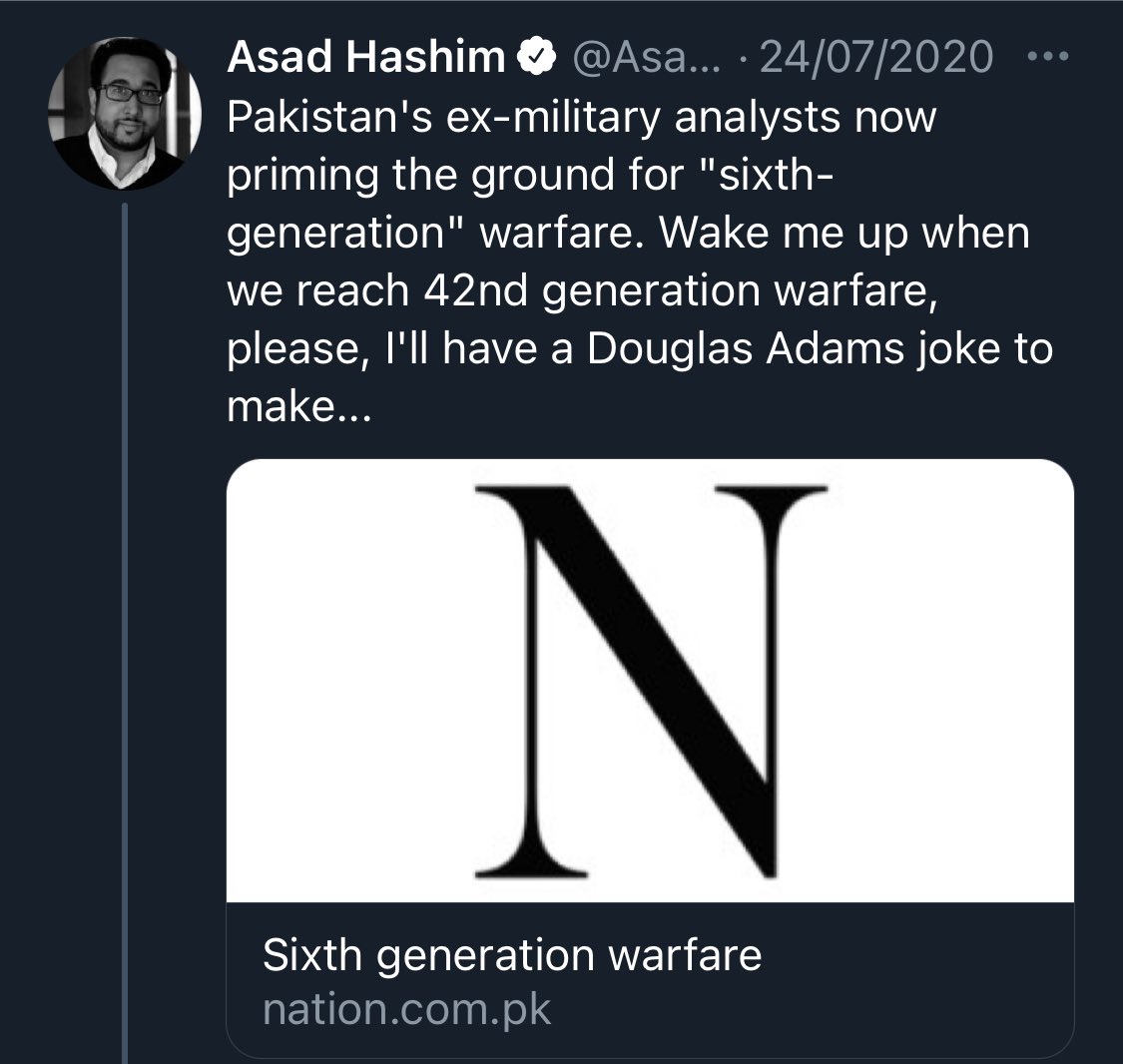 Asad Hashim @Asa... · 24/07/2020 ···

Pakistan's ex-military analysts now priming the ground for "sixth-generation" warfare. Wake me up when we reach 42nd generation warfare, please, I'll have a Douglas Adams joke to make...

N

Sixth generation warfare
nation.com.pk